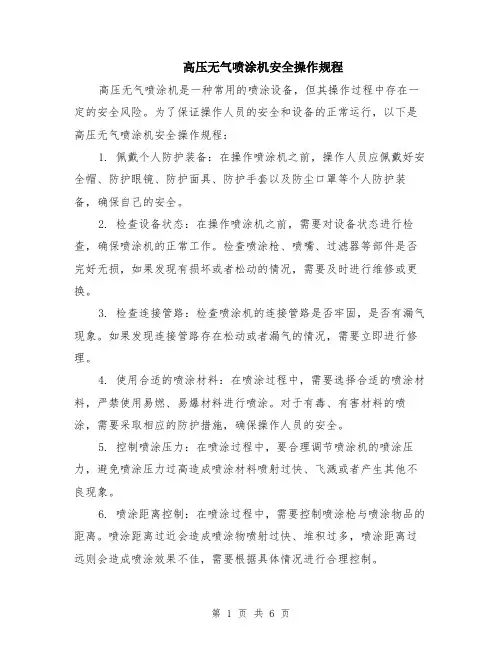 高压无气喷涂机安全操作规程

高压无气喷涂机是一种常用的喷涂设备，但其操作过程中存在一定的安全风险。为了保证操作人员的安全和设备的正常运行，以下是高压无气喷涂机安全操作规程：

1. 佩戴个人防护装备：在操作喷涂机之前，操作人员应佩戴好安全帽、防护眼镜、防护面具、防护手套以及防尘口罩等个人防护装备，确保自己的安全。

2. 检查设备状态：在操作喷涂机之前，需要对设备状态进行检查，确保喷涂机的正常工作。检查喷涂枪、喷嘴、过滤器等部件是否完好无损，如果发现有损坏或者松动的情况，需要及时进行维修或更换。

3. 检查连接管路：检查喷涂机的连接管路是否牢固，是否有漏气现象。如果发现连接管路存在松动或者漏气的情况，需要立即进行修理。

4. 使用合适的喷涂材料：在喷涂过程中，需要选择合适的喷涂材料，严禁使用易燃、易爆材料进行喷涂。对于有毒、有害材料的喷涂，需要采取相应的防护措施，确保操作人员的安全。

5. 控制喷涂压力：在喷涂过程中，要合理调节喷涂机的喷涂压力，避免喷涂压力过高造成喷涂材料喷射过快、飞溅或者产生其他不良现象。

6. 喷涂距离控制：在喷涂过程中，需要控制喷涂枪与喷涂物品的距离。喷涂距离过近会造成喷涂物喷射过快、堆积过多，喷涂距离过远则会造成喷涂效果不佳，需要根据具体情况进行合理控制。

第 1 页 共 6 页